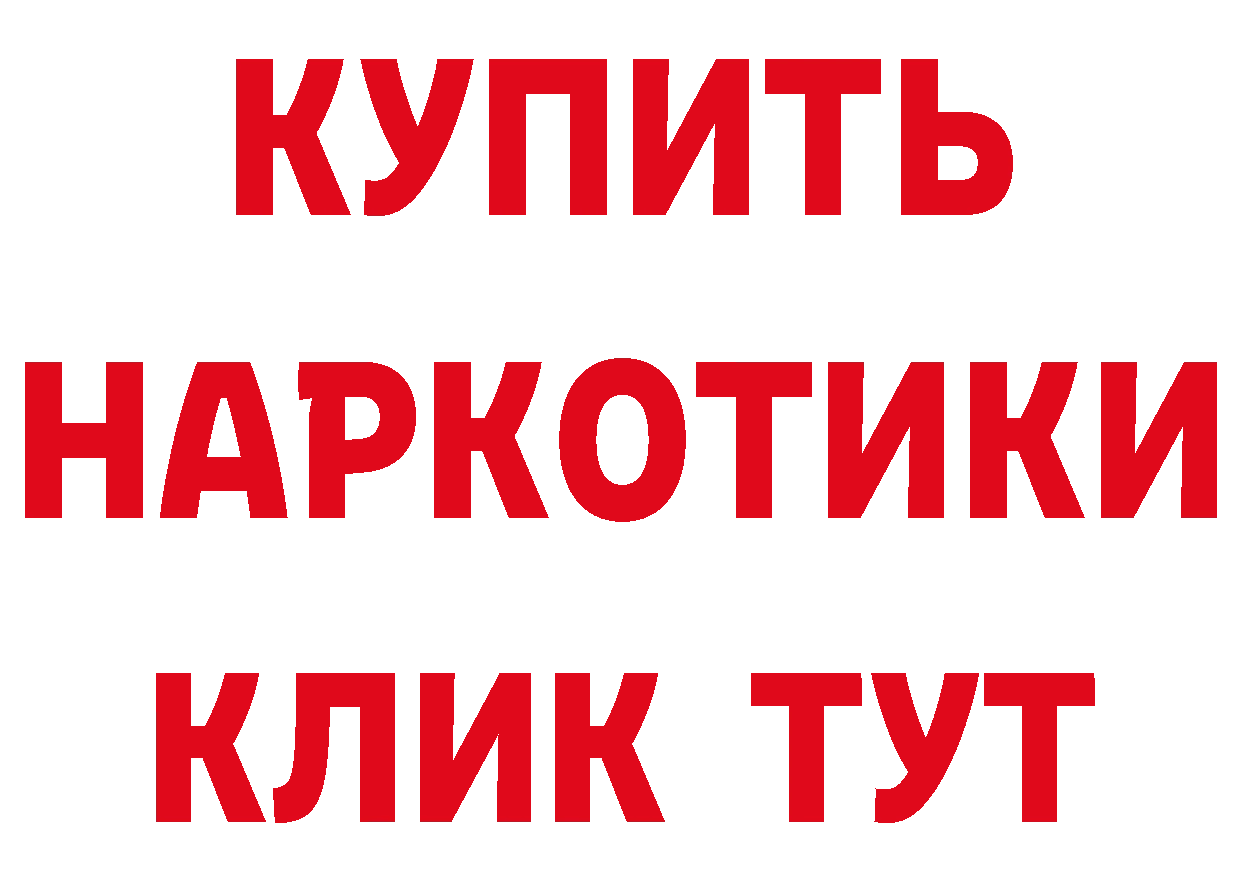 КУПИТЬ НАРКОТИКИ КЛИК ТУТ